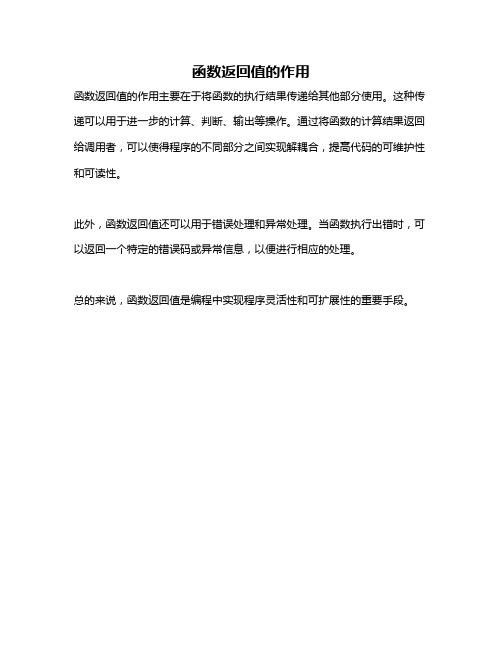 函数返回值的作用

函数返回值的作用主要在于将函数的执行结果传递给其他部分使用。这种传递可以用于进一步的计算、判断、输出等操作。通过将函数的计算结果返回给调用者，可以使得程序的不同部分之间实现解耦合，提高代码的可维护性和可读性。

此外，函数返回值还可以用于错误处理和异常处理。当函数执行出错时，可以返回一个特定的错误码或异常信息，以便进行相应的处理。

总的来说，函数返回值是编程中实现程序灵活性和可扩展性的重要手段。